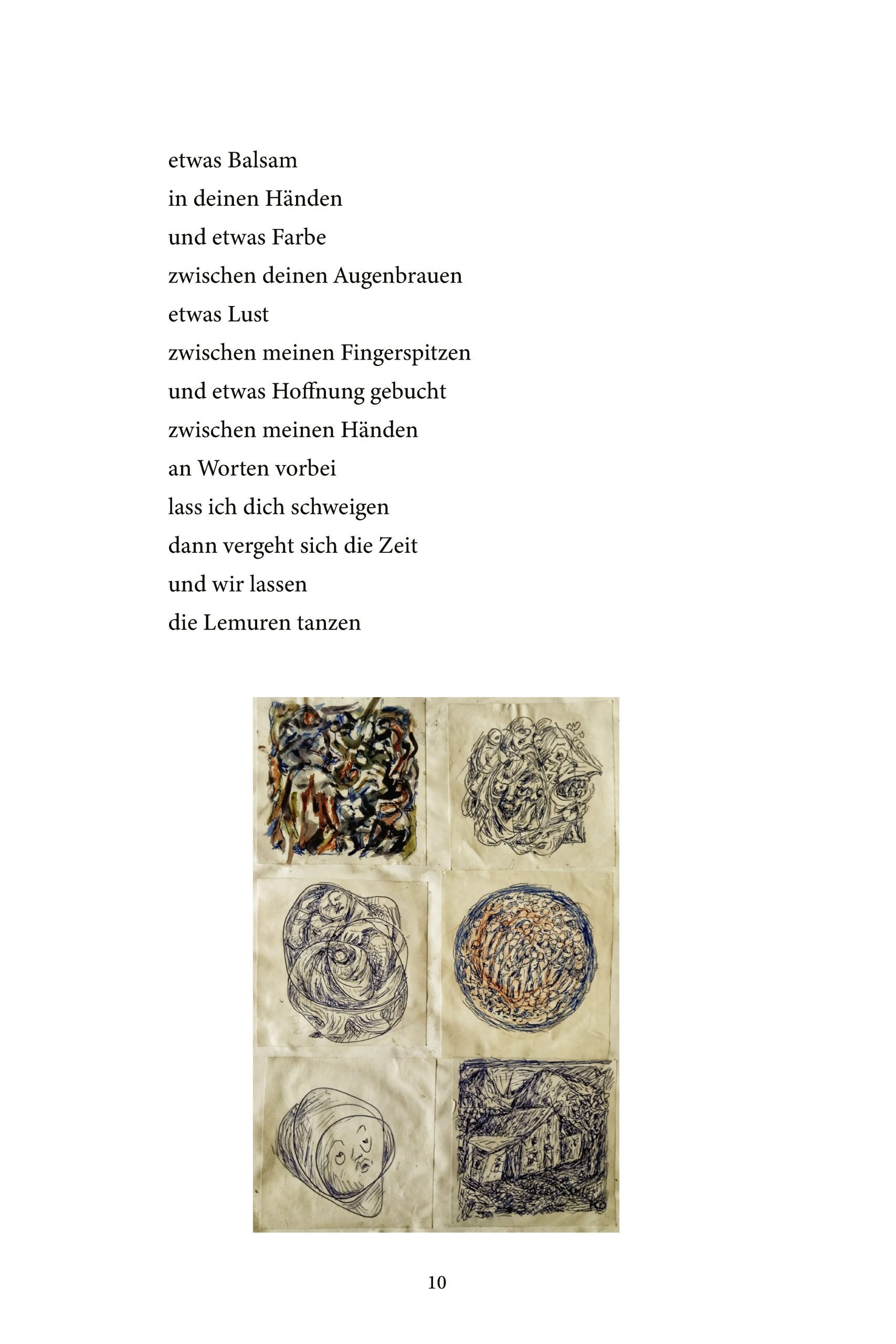 etwas Balsam
in deinen Händen
und etwas Farbe
zwischen deinen Augenbrauen
etwas Lust
zwischen meinen Fingerspitzen
und etwas Hoffnung gebucht
zwischen meinen Händen
an Worten vorbei
lass ich dich schweigen
dann vergeht sich die Zeit
und wir lassen
die Lemuren tanzen

10